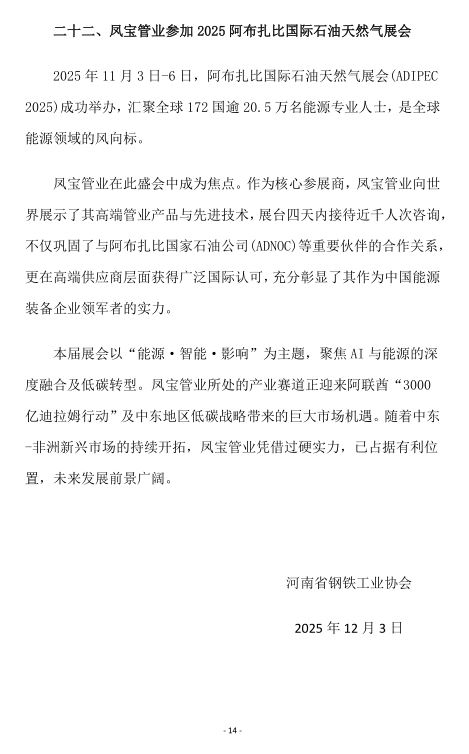 二十二、凤宝管业参加 2025 阿布扎比国际石油天然气展会

2025 年 11 月 3 日-6 日，阿布扎比国际石油天然气展会(ADIPEC 2025)成功举办，汇聚全球 172 国逾 20.5 万名能源专业人士，是全球能源领域的风向标。

凤宝管业在此盛会中成为焦点。作为核心参展商，凤宝管业向世界展示了其高端管业产品与先进技术，展台四天内接待近千人次咨询，不仅巩固了与阿布扎比国家石油公司(ADNOC)等重要伙伴的合作关系，更在高端供应商层面获得广泛国际认可，充分彰显了其作为中国能源装备企业领军者的实力。

本届展会以“能源·智能·影响”为主题，聚焦 AI 与能源的深度融合及低碳转型。凤宝管业所处的产业赛道正迎来阿联酋“3000 亿迪拉姆行动”及中东地区低碳战略带来的巨大市场机遇。随着中东-非洲新兴市场的持续开拓，凤宝管业凭借过硬实力，已占据有利位置，未来发展前景广阔。

河南省钢铁工业协会

2025 年 12 月 3 日

- 14 -